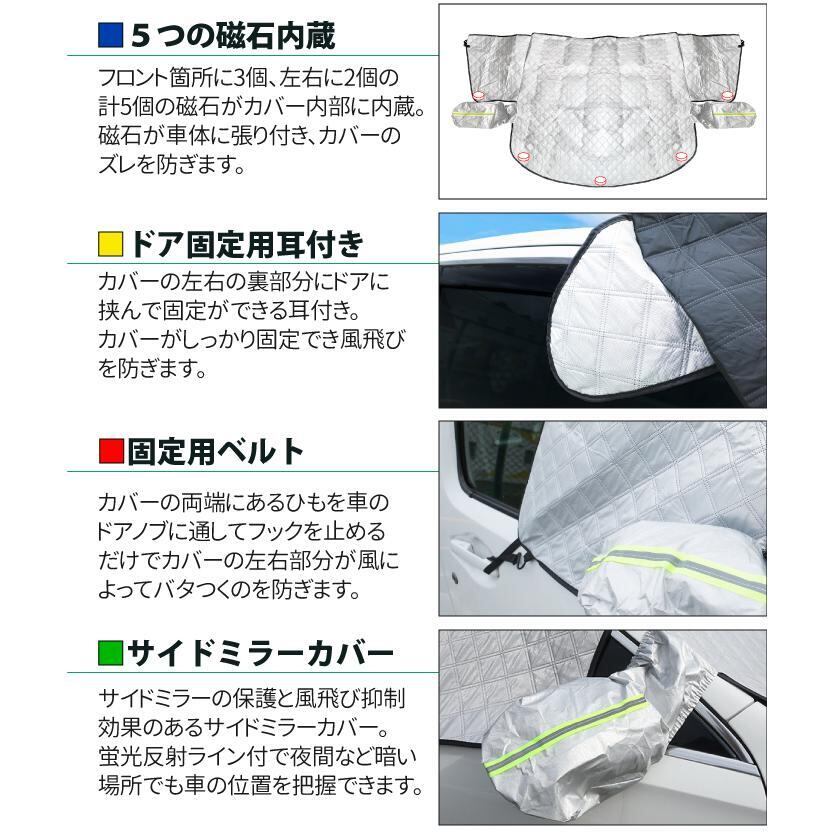 5つの磁石内蔵

フロント箇所に3個、左右に2個の計5個の磁石がカバー内部に内蔵。磁石が車体に張り付き、カバーのズレを防ぎます。

ドア固定用耳付き

カバーの左右の裏部分にドアに挟んで固定ができる耳付き。カバーがしっかり固定でき風飛びを防ぎます。

固定用ベルト

カバーの両端にあるひもを車のドアノブに通してフックを止めるだけでカバーの左右部分が風によってバタつくのを防ぎます。

サイドミラーカバー

サイドミラーの保護と風飛び抑制効果のあるサイドミラーカバー。蛍光反射ライン付で夜間など暗い場所でも車の位置を把握できます。